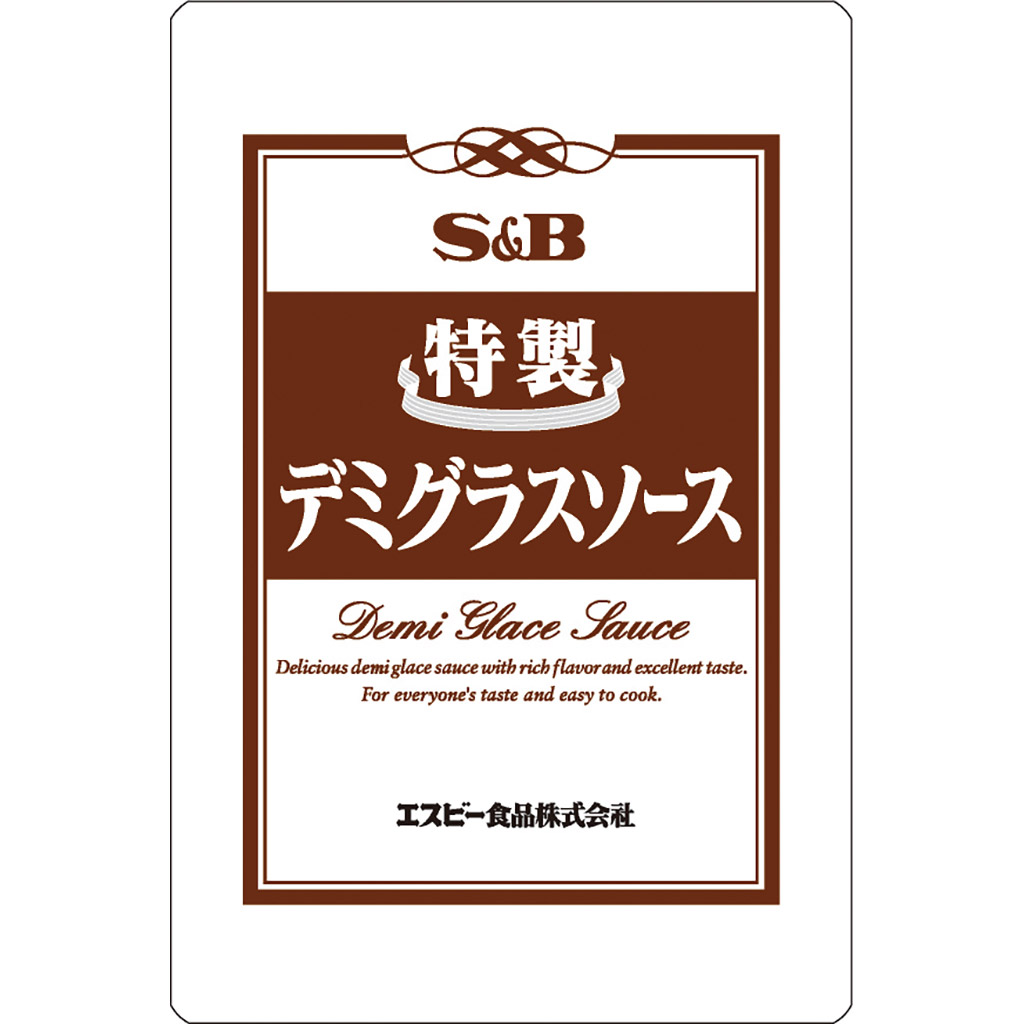 S&B

特製

デミグラスソース

Demi Glace Sauce

Delicious demi glace sauce with rich flavor and excellent taste.
For everyone's taste and easy to cook.

エスビー食品株式会社